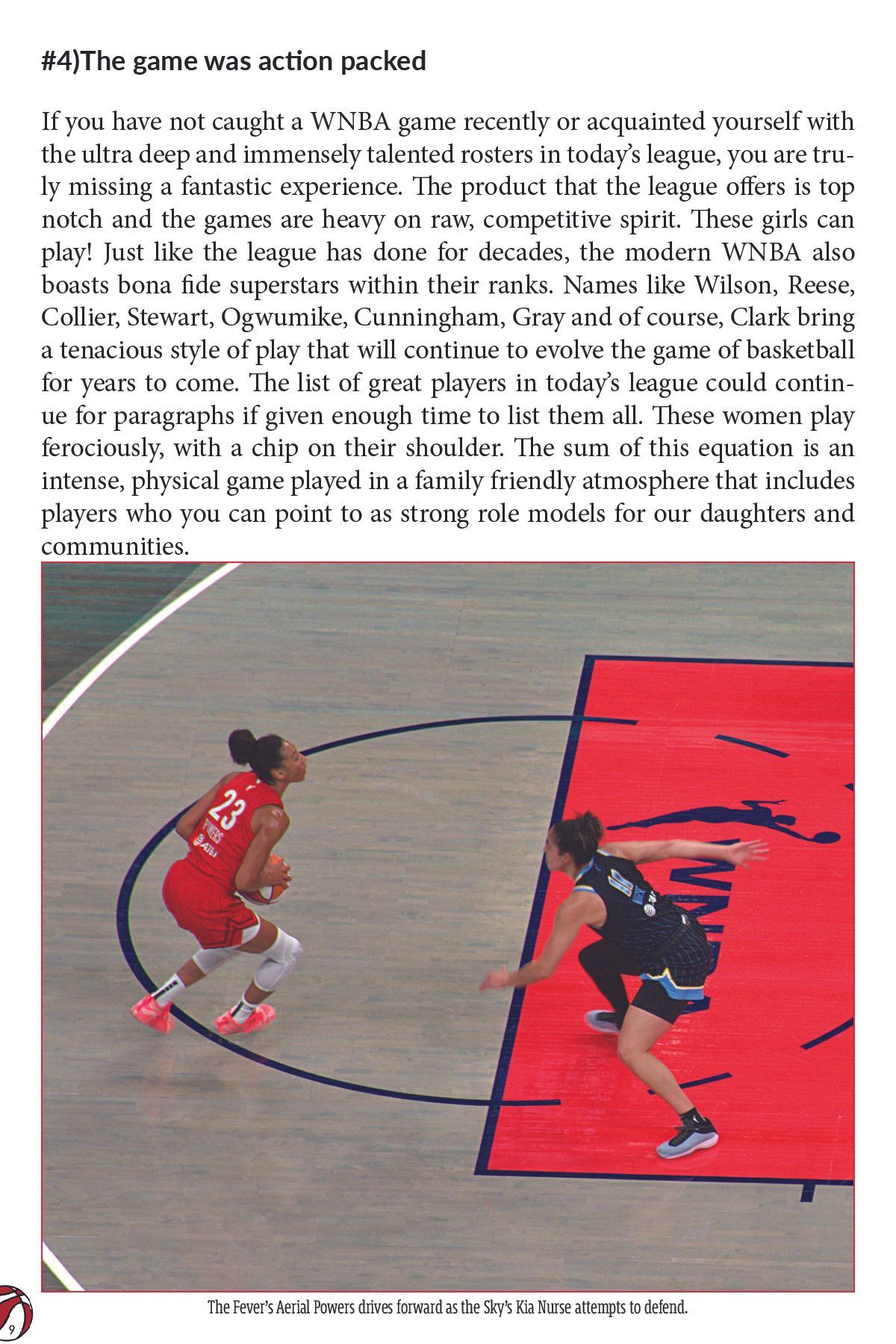 #4)The game was action packed

If you have not caught a WNBA game recently or acquainted yourself with the ultra deep and immensely talented rosters in today's league, you are truly missing a fantastic experience. The product that the league offers is top notch and the games are heavy on raw, competitive spirit. These girls can play! Just like the league has done for decades, the modern WNBA also boasts bona fide superstars within their ranks. Names like Wilson, Reese, Collier, Stewart, Ogwumike, Cunningham, Gray and of course, Clark bring a tenacious style of play that will continue to evolve the game of basketball for years to come. The list of great players in today's league could continue for paragraphs if given enough time to list them all. These women play ferociously, with a chip on their shoulder. The sum of this equation is an intense, physical game played in a family friendly atmosphere that includes players who you can point to as strong role models for our daughters and communities.

23
POWERS
AT&T

The Fever's Aerial Powers drives forward as the Sky's Kia Nurse attempts to defend.

9